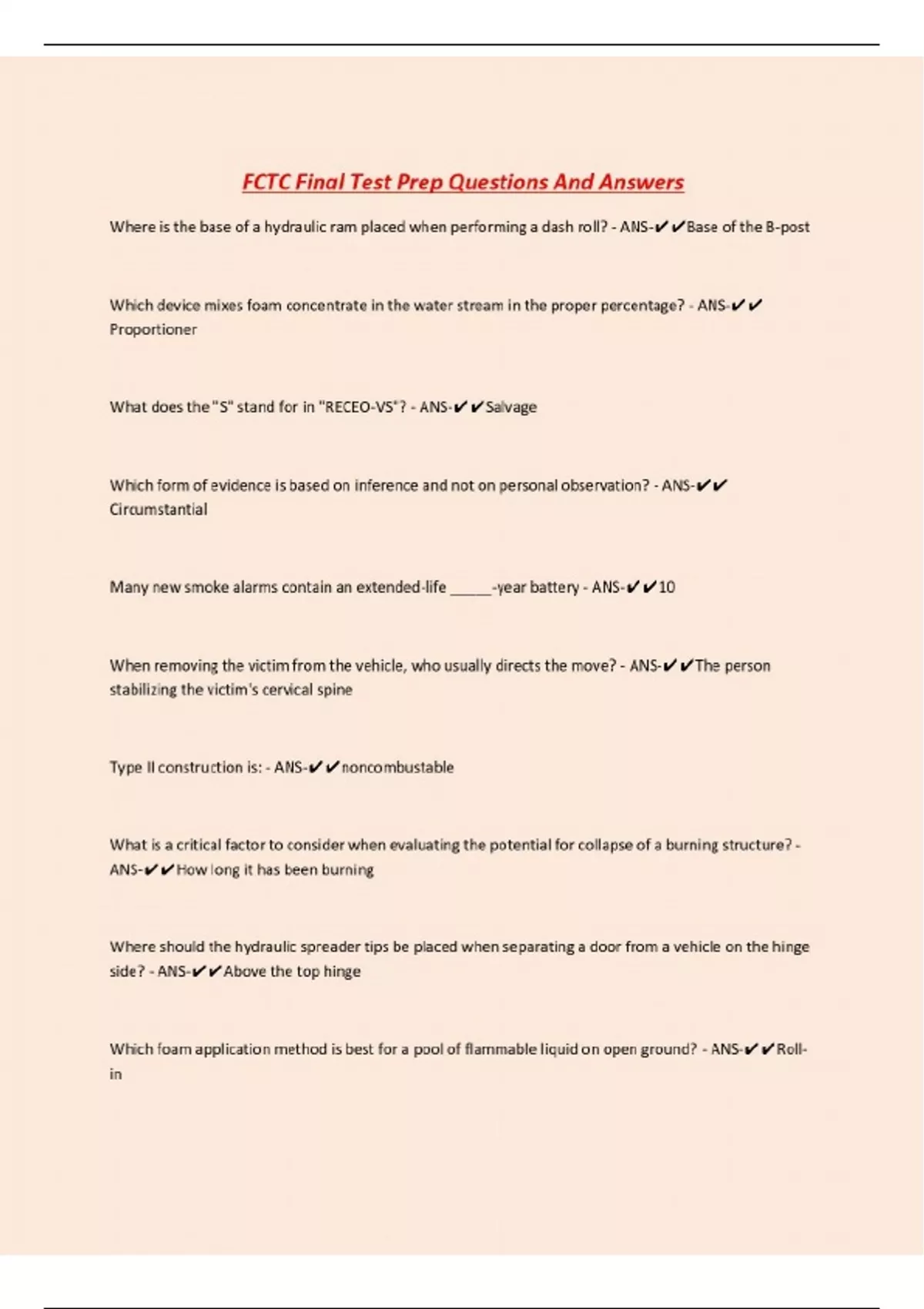 FCTC Final Test Prep Questions And Answers

Where is the base of a hydraulic ram placed when performing a dash roll? - ANS-✔✔Base of the B-post

Which device mixes foam concentrate in the water stream in the proper percentage? - ANS-✔✔Proportioner

What does the "S" stand for in "RECEO-VS"? - ANS-✔✔Salvage

Which form of evidence is based on inference and not on personal observation? - ANS-✔✔Circumstantial

Many new smoke alarms contain an extended-life _____-year battery - ANS-✔✔10

When removing the victim from the vehicle, who usually directs the move? - ANS-✔✔The person stabilizing the victim's cervical spine

Type II construction is: - ANS-✔✔noncombustable

What is a critical factor to consider when evaluating the potential for collapse of a burning structure? - ANS-✔✔How long it has been burning

Where should the hydraulic spreader tips be placed when separating a door from a vehicle on the hinge side? - ANS-✔✔Above the top hinge

Which foam application method is best for a pool of flammable liquid on open ground? - ANS-✔✔Roll-in